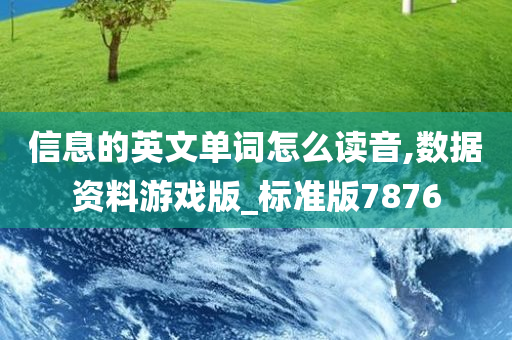 信息的英文单词怎么读音,数据资料游戏版_标准版7876